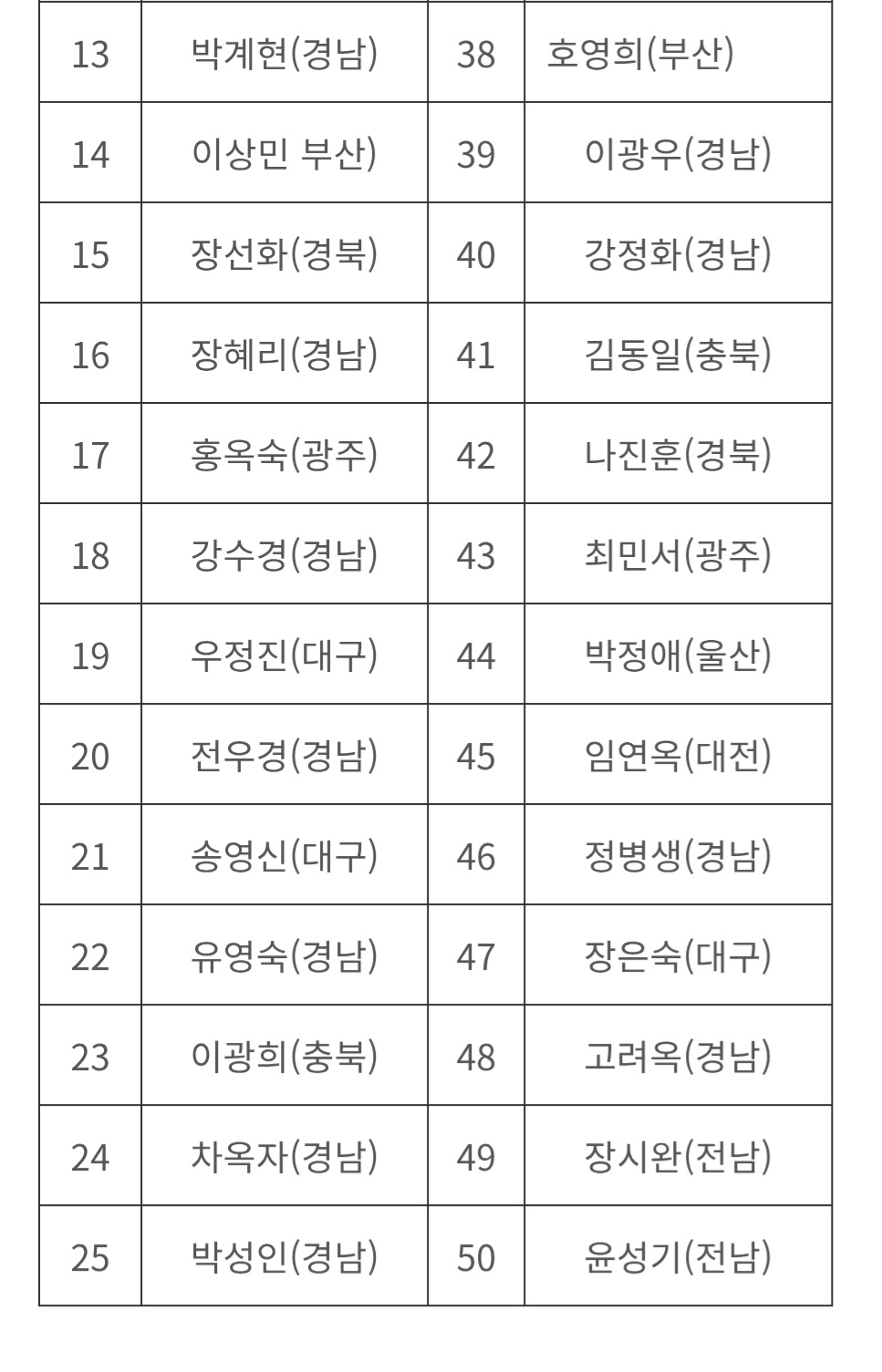 | 13 | 박계현(경남) | 38 | 호영희(부산) |
|---|---|---|---|
| 14 | 이상민 부산) | 39 | 이광우(경남) |
| 15 | 장선화(경북) | 40 | 강정화(경남) |
| 16 | 장혜리(경남) | 41 | 김동일(충북) |
| 17 | 홍옥숙(광주) | 42 | 나진훈(경북) |
| 18 | 강수경(경남) | 43 | 최민서(광주) |
| 19 | 우정진(대구) | 44 | 박정애(울산) |
| 20 | 전우경(경남) | 45 | 임연옥(대전) |
| 21 | 송영신(대구) | 46 | 정병생(경남) |
| 22 | 유영숙(경남) | 47 | 장은숙(대구) |
| 23 | 이광희(충북) | 48 | 고려옥(경남) |
| 24 | 차옥자(경남) | 49 | 장시완(전남) |
| 25 | 박성인(경남) | 50 | 윤성기(전남) |